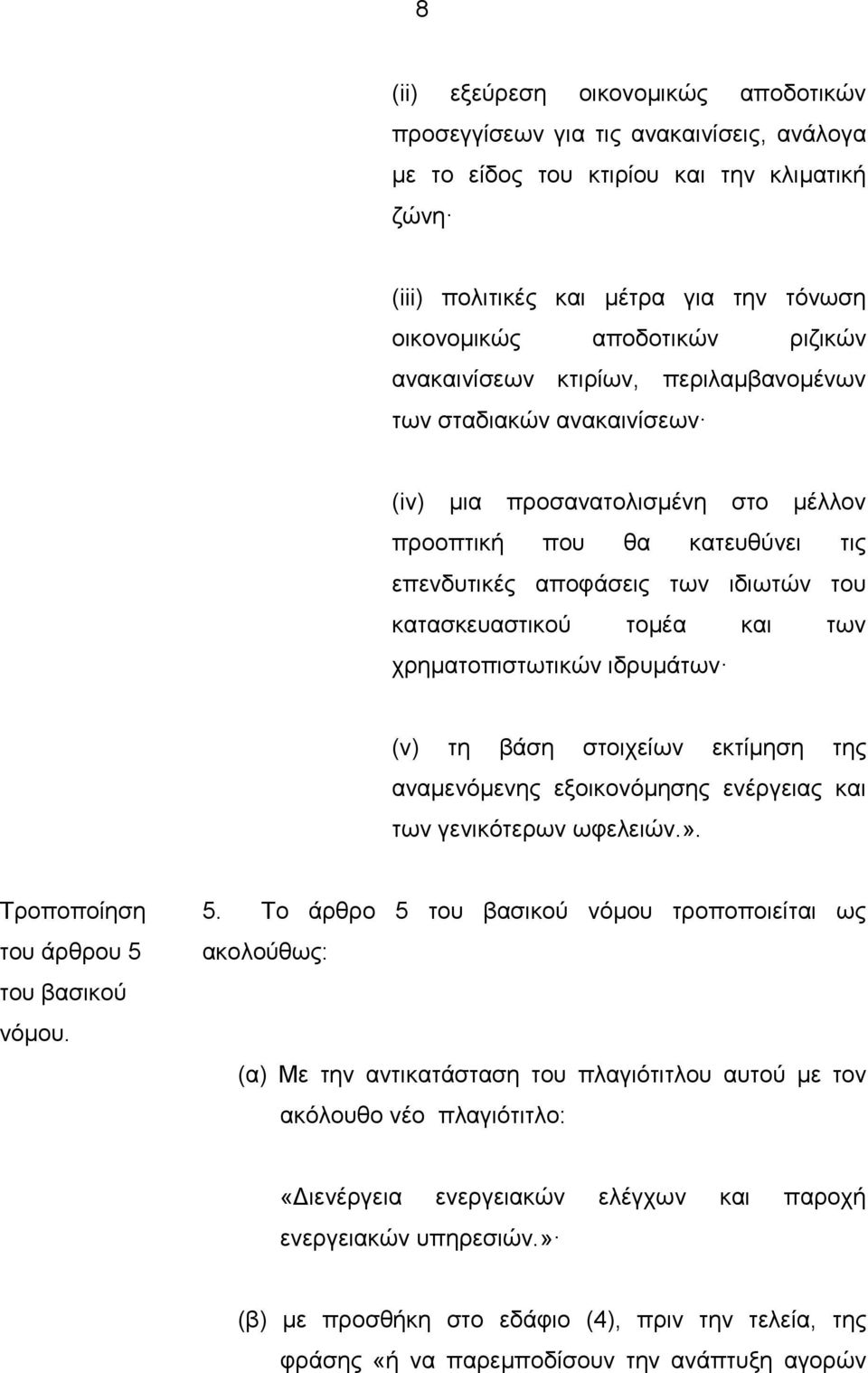 8

(ii) εξεύρεση οικονομικώς αποδοτικών προσεγγίσεων για τις ανακαινίσεις, ανάλογα με το είδος του κτιρίου και την κλιματική ζώνη·

(iii) πολιτικές και μέτρα για την τόνωση οικονομικώς αποδοτικών ριζικών ανακαινίσεων κτιρίων, περιλαμβανομένων των σταδιακών ανακαινίσεων·

(iv) μια προσανατολισμένη στο μέλλον προοπτική που θα κατευθύνει τις επενδυτικές αποφάσεις των ιδιωτών του κατασκευαστικού τομέα και των χρηματοπιστωτικών ιδρυμάτων·

(v) τη βάση στοιχείων εκτίμηση της αναμενόμενης εξοικονόμησης ενέργειας και των γενικότερων ωφελειών.».

Τροποποίηση του άρθρου 5 του βασικού νόμου.

5. Το άρθρο 5 του βασικού νόμου τροποποιείται ως ακολούθως:

(α) Με την αντικατάσταση του πλαγιότιτλου αυτού με τον ακόλουθο νέο πλαγιότιτλο:

«Διενέργεια ενεργειακών ελέγχων και παροχή ενεργειακών υπηρεσιών.»·

(β) με προσθήκη στο εδάφιο (4), πριν την τελεία, της φράσης «ή να παρεμποδίσουν την ανάπτυξη αγορών